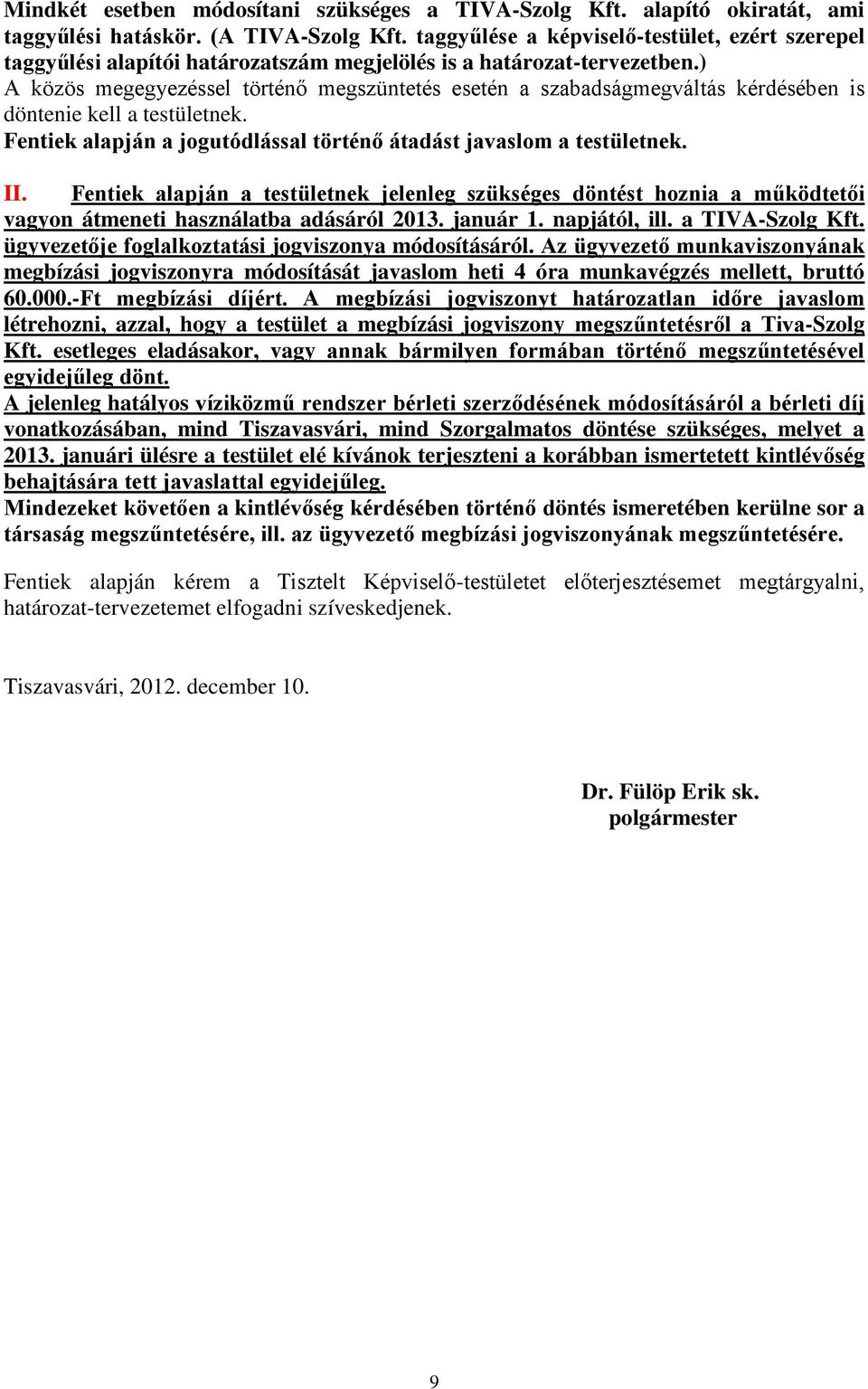 Mindkét esetben módosítani szükséges a TIVA-Szolg Kft. alapító okiratát, ami taggyűlési hatáskör. (A TIVA-Szolg Kft. taggyűlése a képviselő-testület, ezért szerepel taggyűlési alapítói határozatszám megjelölés is a határozat-tervezetben.)
A közös megegyezéssel történő megszüntetés esetén a szabadságmegváltás kérdésében is döntenie kell a testületnek.
Fentiek alapján a jogutódlással történő átadást javaslom a testületnek.

II. Fentiek alapján a testületnek jelenleg szükséges döntést hoznia a működtetői vagyon átmeneti használatba adásáról 2013. január 1. napjától, ill. a TIVA-Szolg Kft. ügyvezetője foglalkoztatási jogviszonya módosításáról. Az ügyvezető munkaviszonyának megbízási jogviszonyra módosítását javaslom heti 4 óra munkavégzés mellett, bruttó 60.000.-Ft megbízási díjért. A megbízási jogviszonyt határozatlan időre javaslom létrehozni, azzal, hogy a testület a megbízási jogviszony megszűntetésről a Tiva-Szolg Kft. esetleges eladásakor, vagy annak bármilyen formában történő megszűntetésével egyidejűleg dönt.
A jelenleg hatályos víziközmű rendszer bérleti szerződésének módosításáról a bérleti díj vonatkozásában, mind Tiszavasvári, mind Szorgalmatos döntése szükséges, melyet a 2013. januári ülésre a testület elé kívánok terjeszteni a korábban ismertetett kintlévőség behajtására tett javaslattal egyidejűleg.
Mindezeket követően a kintlévőség kérdésében történő döntés ismeretében kerülne sor a társaság megszűntetésére, ill. az ügyvezető megbízási jogviszonyának megszűntetésére.

Fentiek alapján kérem a Tisztelt Képviselő-testületet előterjesztésemet megtárgyalni, határozat-tervezetemet elfogadni szíveskedjenek.

Tiszavasvári, 2012. december 10.

Dr. Fülöp Erik sk.
polgármester

9